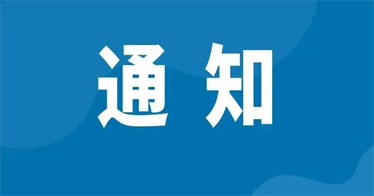 通知